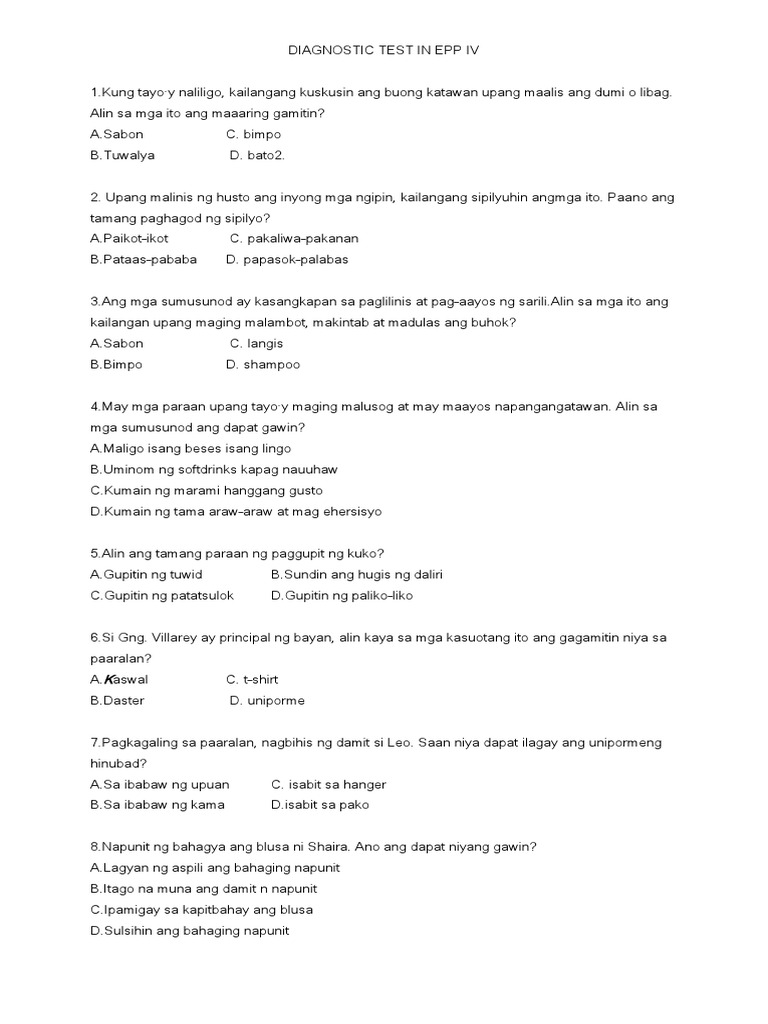 DIAGNOSTIC TEST IN EPP IV

1.Kung tayo·y naliligo, kailangang kuskusin ang buong katawan upang maalis ang dumi o libag. Alin sa mga ito ang maaaring gamitin?
A.Sabon C. bimpo
B.Tuwalya D. bato2.

2. Upang malinis ng husto ang inyong mga ngipin, kailangang sipilyuhin angmga ito. Paano ang tamang paghagod ng sipilyo?
A.Paikot-ikot C. pakaliwa-pakanan
B.Pataas-pababa D. papasok-palabas

3.Ang mga sumusunod ay kasangkapan sa paglilinis at pag-aayos ng sarili.Alin sa mga ito ang kailangan upang maging malambot, makintab at madulas ang buhok?
A.Sabon C. langis
B.Bimpo D. shampoo

4.May mga paraan upang tayo·y maging malusog at may maayos napangangatawan. Alin sa mga sumusunod ang dapat gawin?
A.Maligo isang beses isang lingo
B.Uminom ng softdrinks kapag nauuhaw
C.Kumain ng marami hanggang gusto
D.Kumain ng tama araw-araw at mag ehersisyo

5.Alin ang tamang paraan ng paggupit ng kuko?
A.Gupitin ng tuwid B.Sundin ang hugis ng daliri
C.Gupitin ng patatsulok D.Gupitin ng paliko-liko

6.Si Gng. Villarey ay principal ng bayan, alin kaya sa mga kasuotang ito ang gagamitin niya sa paaralan?
A.Kaswal C. t-shirt
B.Daster D. uniporme

7.Pagkagaling sa paaralan, nagbihis ng damit si Leo. Saan niya dapat ilagay ang unipormeng hinubad?
A.Sa ibabaw ng upuan C. isabit sa hanger
B.Sa ibabaw ng kama D.isabit sa pako

8.Napunit ng bahagya ang blusa ni Shaira. Ano ang dapat niyang gawin?
A.Lagyan ng aspili ang bahaging napunit
B.Itago na muna ang damit n napunit
C.Ipamigay sa kapitbahay ang blusa
D.Sulsihin ang bahaging napunit